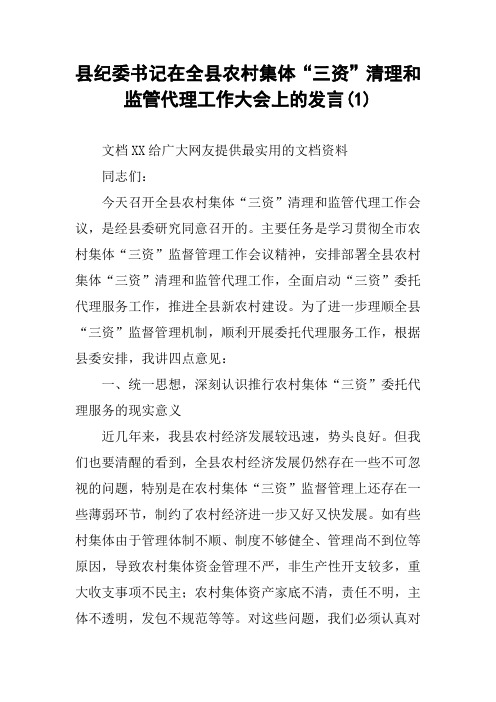 县纪委书记在全县农村集体“三资”清理和监管代理工作大会上的发言(1)

文档XX给广大网友提供最实用的文档资料

同志们：

今天召开全县农村集体“三资”清理和监管代理工作会议，是经县委研究同意召开的。主要任务是学习贯彻全市农村集体“三资”监督管理工作会议精神，安排部署全县农村集体“三资”清理和监管代理工作，全面启动“三资”委托代理服务工作，推进全县新农村建设。为了进一步理顺全县“三资”监督管理机制，顺利开展委托代理服务工作，根据县委安排，我讲四点意见：

一、统一思想，深刻认识推行农村集体“三资”委托代理服务的现实意义

近几年来，我县农村经济发展较迅速，势头良好。但我们也要清醒的看到，全县农村经济发展仍然存在一些不可忽视的问题，特别是在农村集体“三资”监督管理上还存在一些薄弱环节，制约了农村经济进一步又好又快发展。如有些村集体由于管理体制不顺、制度不够健全、管理尚不到位等原因，导致农村集体资金管理不严，非生产性开支较多，重大收支事项不民主；农村集体资产家底不清，责任不明，主体不透明，发包不规范等等。对这些问题，我们必须认真对